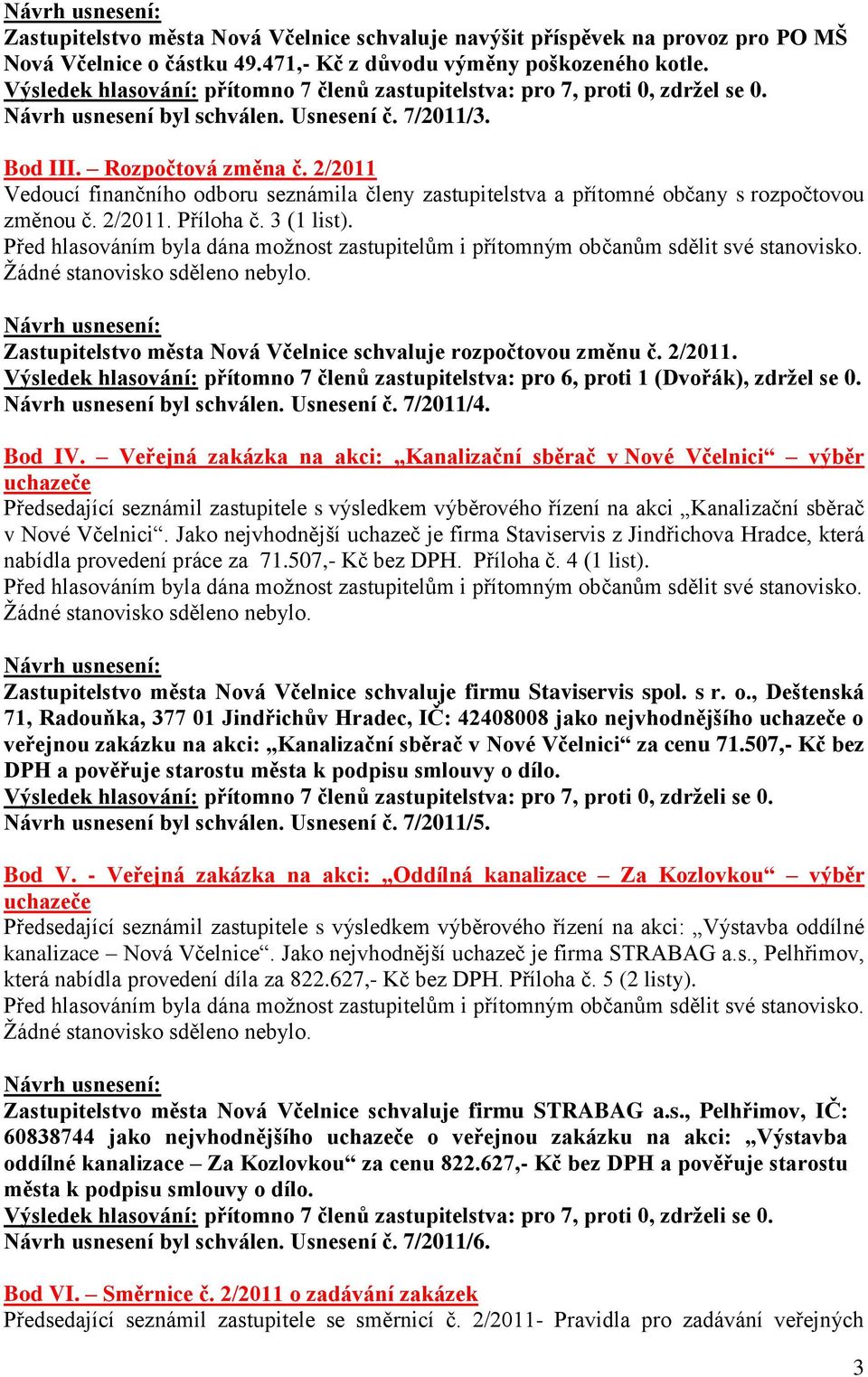 Návrh usnesení:
Zastupitelstvo města Nová Včelnice schvaluje navýšit příspěvek na provoz pro PO MŠ Nová Včelnice o částku 49.471,- Kč z důvodu výměny poškozeného kotle.
Výsledek hlasování: přítomno 7 členů zastupitelstva: pro 7, proti 0, zdržel se 0.
Návrh usnesení byl schválen. Usnesení č. 7/2011/3.

Bod III. – Rozpočtová změna č. 2/2011
Vedoucí finančního odboru seznámila členy zastupitelstva a přítomné občany s rozpočtovou změnou č. 2/2011. Příloha č. 3 (1 list).
Před hlasováním byla dána možnost zastupitelům i přítomným občanům sdělit své stanovisko. Žádné stanovisko sděleno nebylo.

Návrh usnesení:
Zastupitelstvo města Nová Včelnice schvaluje rozpočtovou změnu č. 2/2011.
Výsledek hlasování: přítomno 7 členů zastupitelstva: pro 6, proti 1 (Dvořák), zdržel se 0.
Návrh usnesení byl schválen. Usnesení č. 7/2011/4.

Bod IV. – Veřejná zakázka na akci: „Kanalizační sběrač v Nové Včelnici“ – výběr uchazeče
Předsedající seznámil zastupitele s výsledkem výběrového řízení na akci „Kanalizační sběrač v Nové Včelnici“. Jako nejvhodnější uchazeč je firma Staviservis z Jindřichova Hradce, která nabídla provedení práce za 71.507,- Kč bez DPH. Příloha č. 4 (1 list).
Před hlasováním byla dána možnost zastupitelům i přítomným občanům sdělit své stanovisko. Žádné stanovisko sděleno nebylo.

Návrh usnesení:
Zastupitelstvo města Nová Včelnice schvaluje firmu Staviservis spol. s r. o., Deštenská 71, Radouňka, 377 01 Jindřichův Hradec, IČ: 42408008 jako nejvhodnějšího uchazeče o veřejnou zakázku na akci: „Kanalizační sběrač v Nové Včelnici“ za cenu 71.507,- Kč bez DPH a pověřuje starostu města k podpisu smlouvy o dílo.
Výsledek hlasování: přítomno 7 členů zastupitelstva: pro 7, proti 0, zdrželi se 0.
Návrh usnesení byl schválen. Usnesení č. 7/2011/5.

Bod V. - Veřejná zakázka na akci: „Oddílná kanalizace – Za Kozlovkou“ – výběr uchazeče
Předsedající seznámil zastupitele s výsledkem výběrového řízení na akci: „Výstavba oddílné kanalizace – Nová Včelnice“. Jako nejvhodnější uchazeč je firma STRABAG a.s., Pelhřimov, která nabídla provedení díla za 822.627,- Kč bez DPH. Příloha č. 5 (2 listy).
Před hlasováním byla dána možnost zastupitelům i přítomným občanům sdělit své stanovisko. Žádné stanovisko sděleno nebylo.

Návrh usnesení:
Zastupitelstvo města Nová Včelnice schvaluje firmu STRABAG a.s., Pelhřimov, IČ: 60838744 jako nejvhodnějšího uchazeče o veřejnou zakázku na akci: „Výstavba oddílné kanalizace – Za Kozlovkou“ za cenu 822.627,- Kč bez DPH a pověřuje starostu města k podpisu smlouvy o dílo.
Výsledek hlasování: přítomno 7 členů zastupitelstva: pro 7, proti 0, zdrželi se 0.
Návrh usnesení byl schválen. Usnesení č. 7/2011/6.

Bod VI. – Směrnice č. 2/2011 o zadávání zakázek
Předsedající seznámil zastupitele se směrnicí č. 2/2011- Pravidla pro zadávání veřejných

3